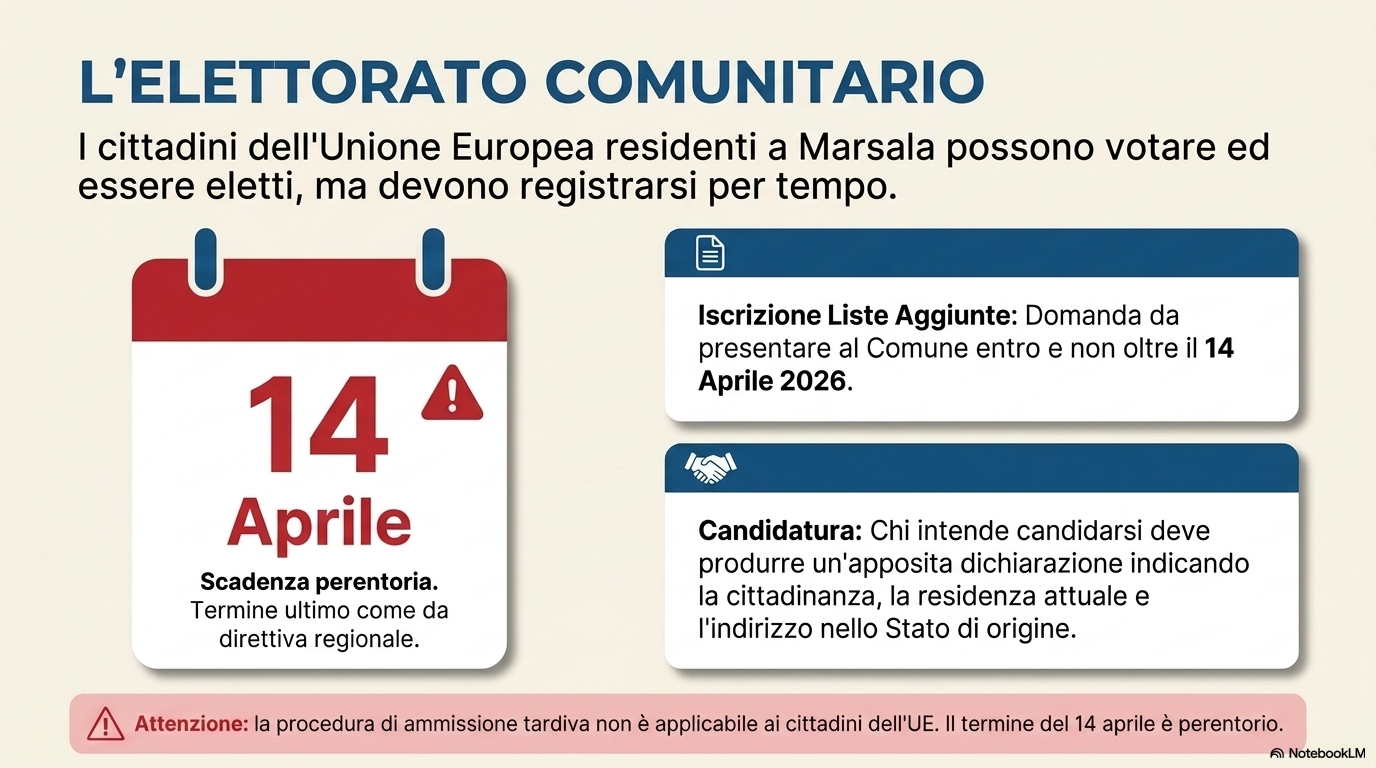 L'ELETTORATO COMUNITARIO

I cittadini dell'Unione Europea residenti a Marsala possono votare ed essere eletti, ma devono registrarsi per tempo.

14

Aprile

Scadenza perentoria.
Termine ultimo come da direttiva regionale.

Iscrizione Liste Aggiunte: Domanda da presentare al Comune entro e non oltre il 14 Aprile 2026.

Candidatura: Chi intende candidarsi deve produrre un'apposita dichiarazione indicando la cittadinanza, la residenza attuale e l'indirizzo nello Stato di origine.

Attenzione: la procedura di ammissione tardiva non è applicabile ai cittadini dell'UE. Il termine del 14 aprile è perentorio.

NotebookLM